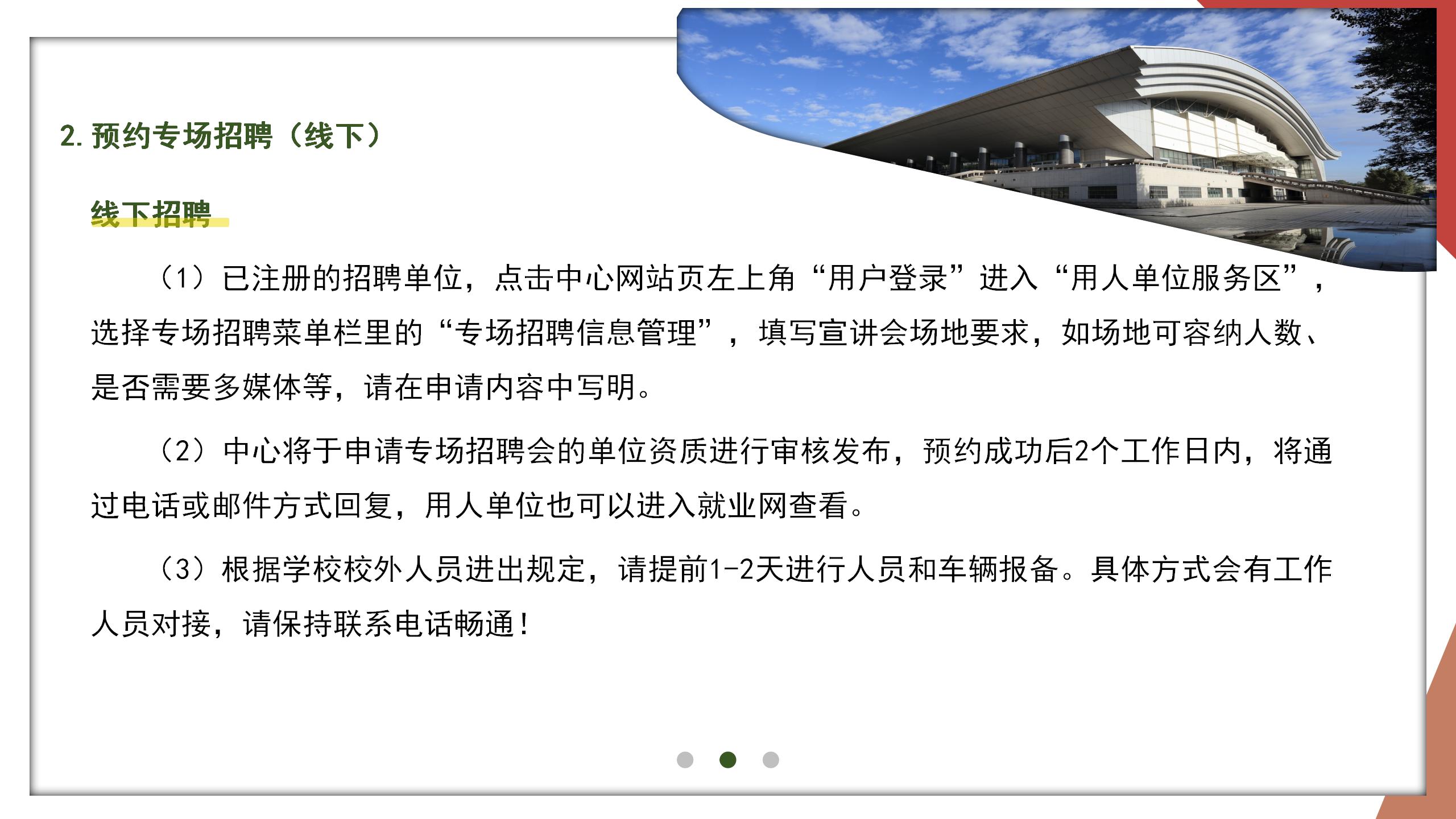 2. 预约专场招聘（线下）

线下招聘

（1）已注册的招聘单位，点击中心网站页左上角“用户登录”进入“用人单位服务区”，选择专场招聘菜单栏里的“专场招聘信息管理”，填写宣讲会场地要求，如场地可容纳人数、是否需要多媒体等，请在申请内容中写明。

（2）中心将于申请专场招聘会的单位资质进行审核发布，预约成功后2个工作日内，将通过电话或邮件方式回复，用人单位也可以进入就业网查看。

（3）根据学校校外人员进出规定，请提前1-2天进行人员和车辆报备。具体方式会有工作人员对接，请保持联系电话畅通！